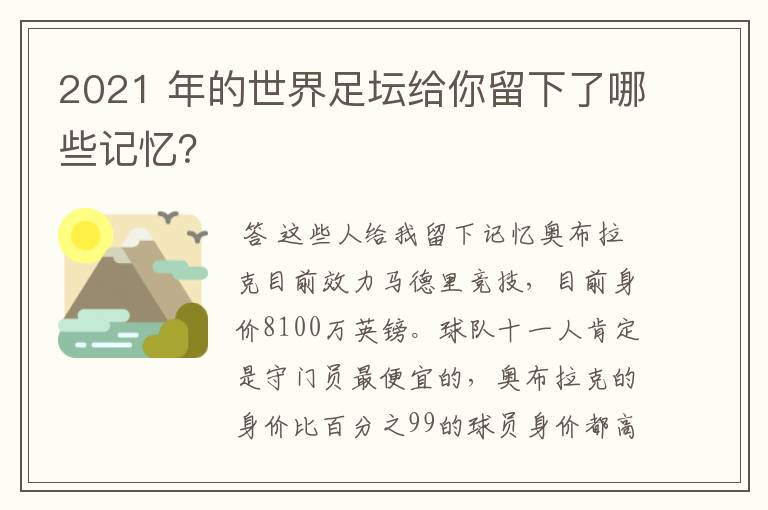 2021 年的世界足坛给你留下了哪些记忆?

答 这些人给我留下记忆奥布拉克目前效力马德里竞技，目前身价8100万英镑。球队十一人肯定是守门员最便宜的，奥布拉克的身价比百分之99的球员身价都高